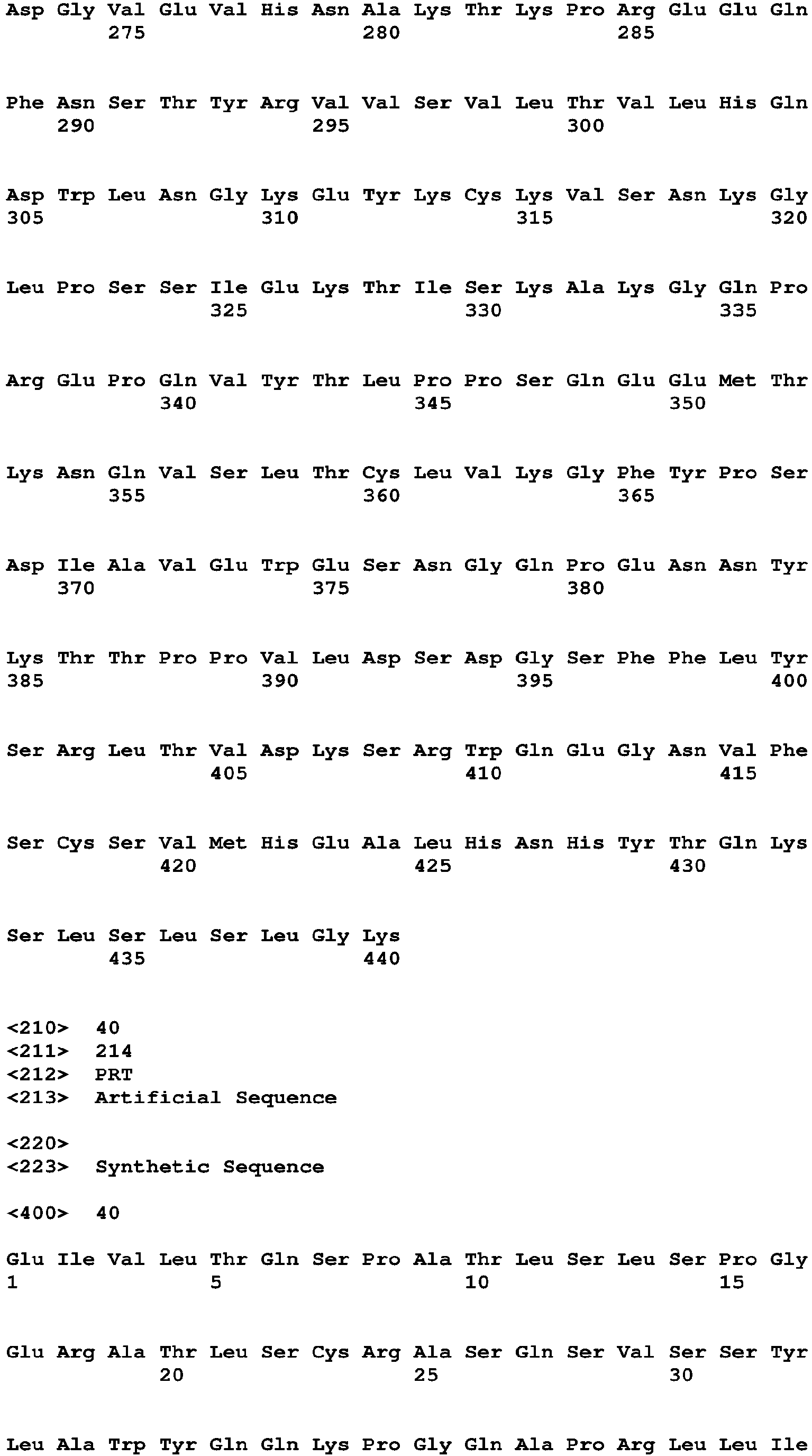 Asp Gly Val Glu Val His Asn Ala Lys Thr Lys Pro Arg Glu Glu Gln
275 280 285

Phe Asn Ser Thr Tyr Arg Val Val Ser Val Leu Thr Val Leu His Gln
290 295 300

Asp Trp Leu Asn Gly Lys Glu Tyr Lys Cys Lys Val Ser Asn Lys Gly
305 310 315 320

Leu Pro Ser Ser Ile Glu Lys Thr Ile Ser Lys Ala Lys Gly Gln Pro
325 330 335

Arg Glu Pro Gln Val Tyr Thr Leu Pro Pro Ser Gln Glu Glu Met Thr
340 345 350

Lys Asn Gln Val Ser Leu Thr Cys Leu Val Lys Gly Phe Tyr Pro Ser
355 360 365

Asp Ile Ala Val Glu Trp Glu Ser Asn Gly Gln Pro Glu Asn Asn Tyr
370 375 380

Lys Thr Thr Pro Pro Val Leu Asp Ser Asp Gly Ser Phe Phe Leu Tyr
385 390 395 400

Ser Arg Leu Thr Val Asp Lys Ser Arg Trp Gln Glu Gly Asn Val Phe
405 410 415

Ser Cys Ser Val Met His Glu Ala Leu His Asn His Tyr Thr Gln Lys
420 425 430

Ser Leu Ser Leu Ser Leu Gly Lys
435 440

<210> 40
<211> 214
<212> PRT
<213> Artificial Sequence

<220>
<223> Synthetic Sequence

<400> 40

Glu Ile Val Leu Thr Gln Ser Pro Ala Thr Leu Ser Leu Ser Pro Gly
1 5 10 15

Glu Arg Ala Thr Leu Ser Cys Arg Ala Ser Gln Ser Val Ser Ser Tyr
20 25 30

Leu Ala Trp Tyr Gln Gln Lys Pro Gly Gln Ala Pro Arg Leu Leu Ile